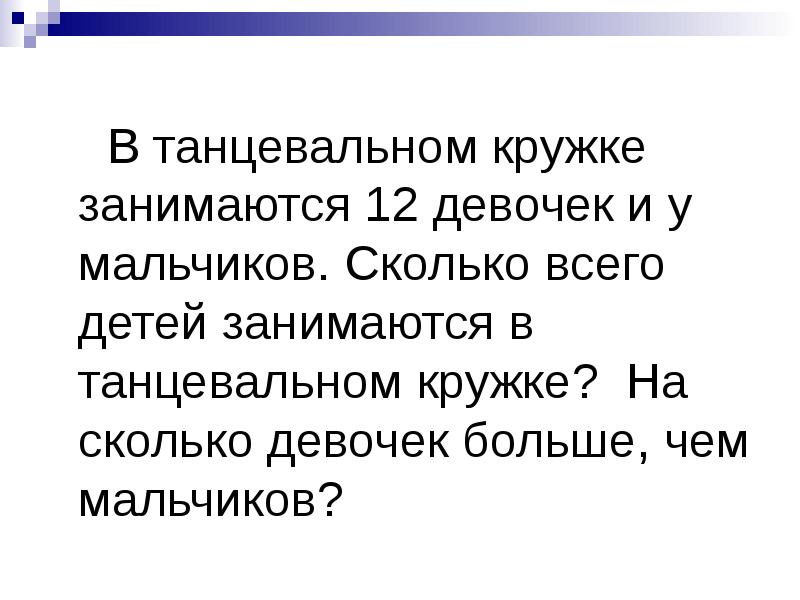 В танцевальном кружке занимаются 12 девочек и у мальчиков. Сколько всего детей занимаются в танцевальном кружке? На сколько девочек больше, чем мальчиков?